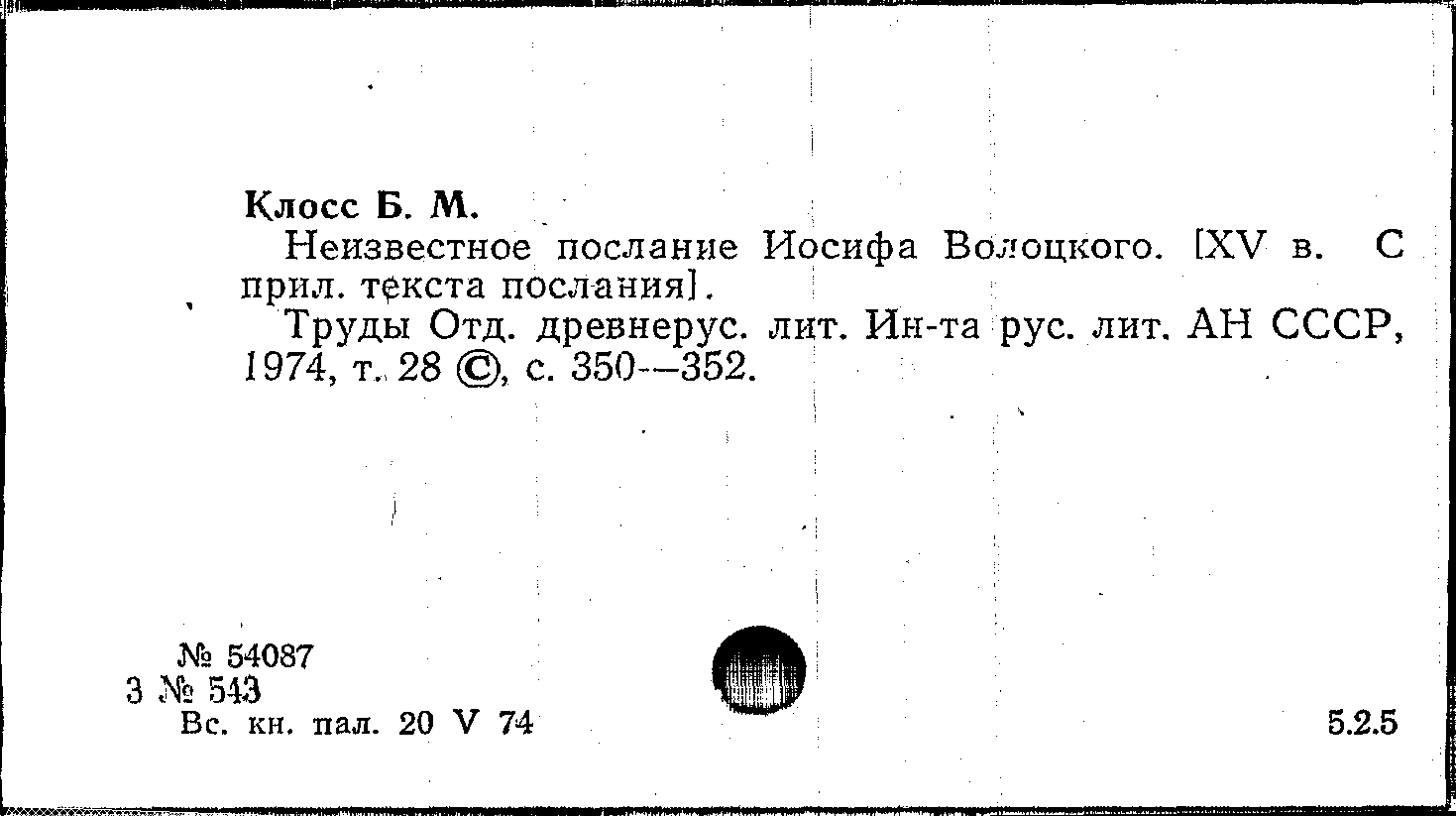 Клосс Б. М.

Неизвестное послание Иосифа Волоцкого. [XV в. С прил. текста послания].

Труды Отд. древнерус. лит. Ин-та рус. лит. АН СССР, 1974, т. 28 ©, с. 350—352.

№ 54087
3 № 543
Вс. кн. пал. 20 V 74

5.2.5